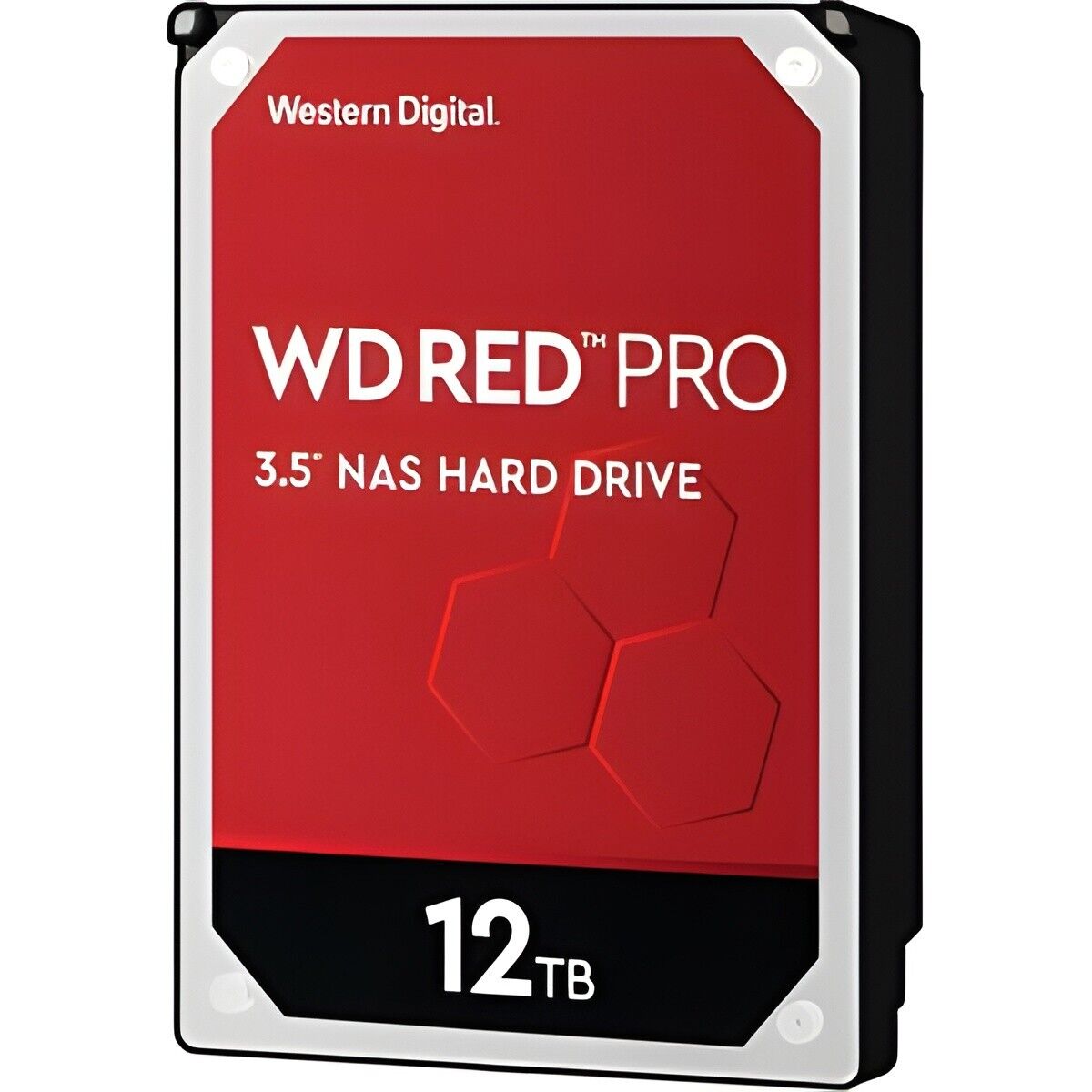 Western Digital.

WD RED™ PRO

3.5" NAS HARD DRIVE

12TB